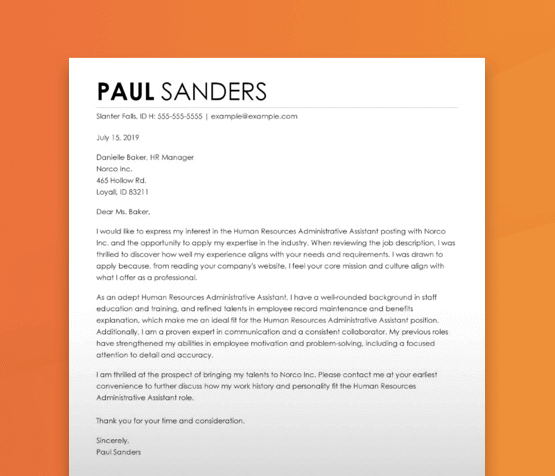 PAUL SANDERS

Slanter Falls, ID H: 555-555-5555 | example@example.com

July 15, 2019

Danielle Baker, HR Manager
Norco Inc.
465 Hollow Rd.
Loyall, ID 83211

Dear Ms. Baker,

I would like to express my interest in the Human Resources Administrative Assistant posting with Norco Inc. and the opportunity to apply my expertise in the industry. When reviewing the job description, I was thrilled to discover how well my experience aligns with your needs and requirements. I was drawn to apply because, from reading your company's website, I feel your core mission and culture align with what I offer as a professional.

As an adept Human Resources Administrative Assistant, I have a well-rounded background in staff education and training, and refined talents in employee record maintenance and benefits explanation, which make me an ideal fit for the Human Resources Administrative Assistant position. Additionally, I am a proven expert in communication and a consistent collaborator. My previous roles have strengthened my abilities in employee motivation and problem-solving, including a focused attention to detail and accuracy.

I am thrilled at the prospect of bringing my talents to Norco Inc. Please contact me at your earliest convenience to further discuss how my work history and personality fit the Human Resources Administrative Assistant role.

Thank you for your time and consideration.

Sincerely,
Paul Sanders